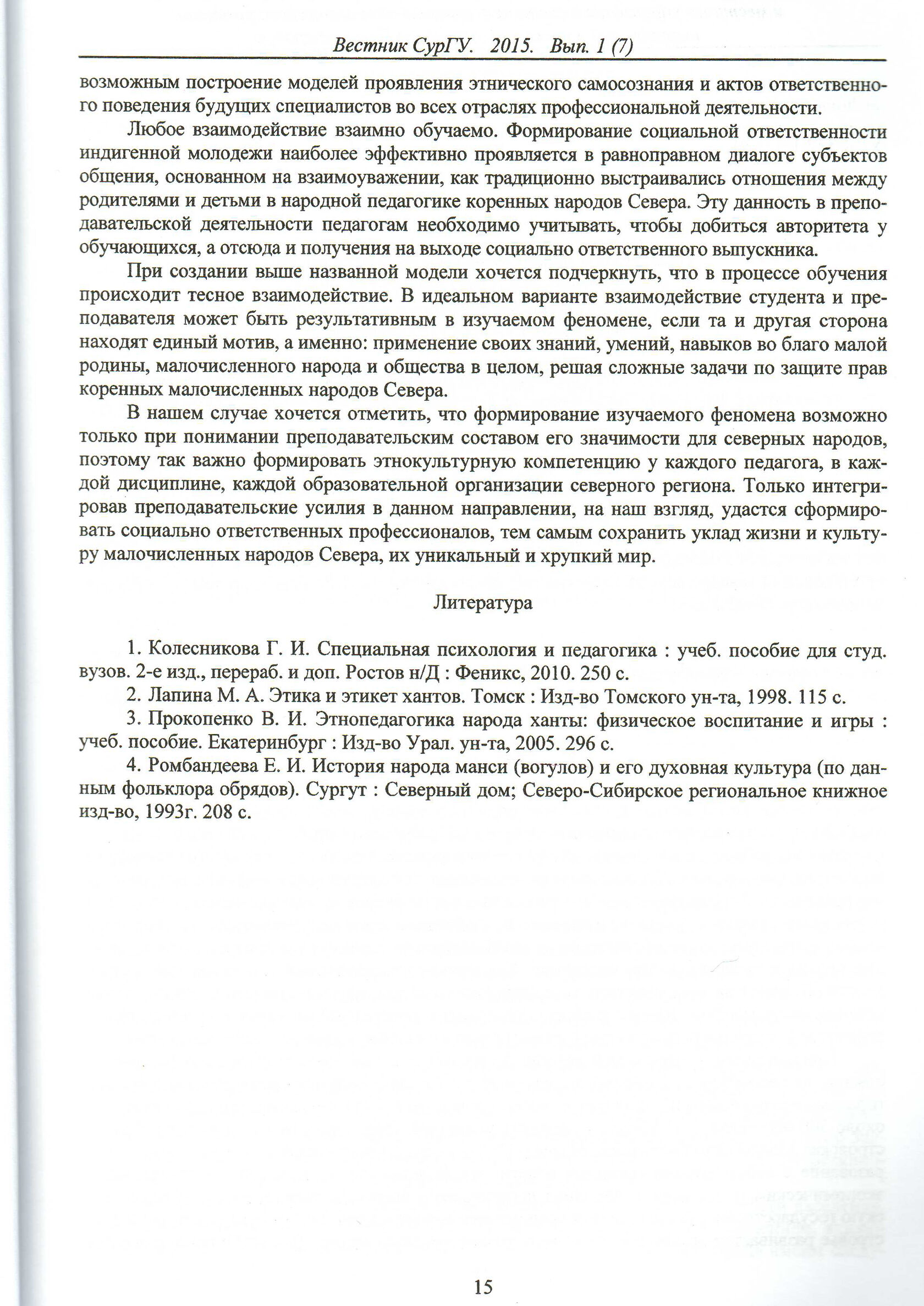 Вестник СурГУ. 2015. Вып. 1 (7)

возможным построение моделей проявления этнического самосознания и актов ответственного поведения будущих специалистов во всех отраслях профессиональной деятельности.

Любое взаимодействие взаимно обучаемо. Формирование социальной ответственности индигенной молодежи наиболее эффективно проявляется в равноправном диалоге субъектов общения, основанном на взаимоуважении, как традиционно выстраивались отношения между родителями и детьми в народной педагогике коренных народов Севера. Эту данность в преподавательской деятельности педагогам необходимо учитывать, чтобы добиться авторитета у обучающихся, а отсюда и получения на выходе социально ответственного выпускника.

При создании выше названной модели хочется подчеркнуть, что в процессе обучения происходит тесное взаимодействие. В идеальном варианте взаимодействие студента и преподавателя может быть результативным в изучаемом феномене, если та и другая сторона находят единый мотив, а именно: применение своих знаний, умений, навыков во благо малой родины, малочисленного народа и общества в целом, решая сложные задачи по защите прав коренных малочисленных народов Севера.

В нашем случае хочется отметить, что формирование изучаемого феномена возможно только при понимании преподавательским составом его значимости для северных народов, поэтому так важно формировать этнокультурную компетенцию у каждого педагога, в каждой дисциплине, каждой образовательной организации северного региона. Только интегрировав преподавательские усилия в данном направлении, на наш взгляд, удастся сформировать социально ответственных профессионалов, тем самым сохранить уклад жизни и культуру малочисленных народов Севера, их уникальный и хрупкий мир.

Литература

1. Колесникова Г. И. Специальная психология и педагогика : учеб. пособие для студ. вузов. 2-е изд., перераб. и доп. Ростов н/Д : Феникс, 2010. 250 с.

2. Лапина М. А. Этика и этикет хантов. Томск : Изд-во Томского ун-та, 1998. 115 с.

3. Прокопенко В. И. Этнопедагогика народа ханты: физическое воспитание и игры : учеб. пособие. Екатеринбург : Изд-во Урал. ун-та, 2005. 296 с.

4. Ромбандеева Е. И. История народа манси (вогулов) и его духовная культура (по данным фольклора обрядов). Сургут : Северный дом; Северо-Сибирское региональное книжное изд-во, 1993г. 208 с.

15